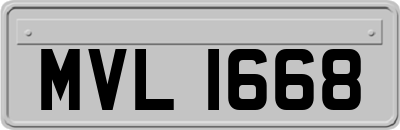 MVL 1668